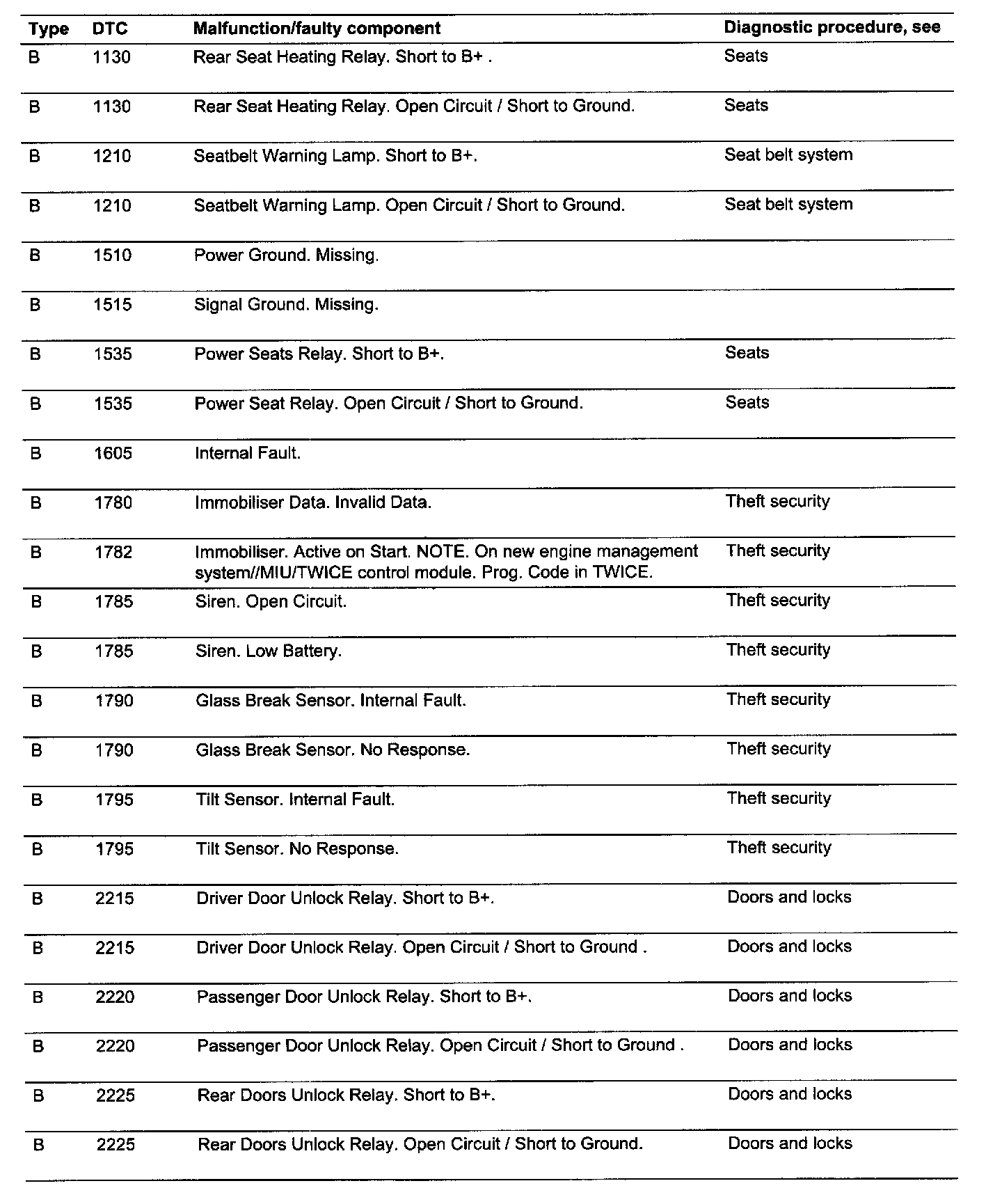 | Type | DTC | Malfunction/faulty component | Diagnostic procedure, see |
|---|---|---|---|
| B | 1130 | Rear Seat Heating Relay. Short to B+ . | Seats |
| B | 1130 | Rear Seat Heating Relay. Open Circuit / Short to Ground. | Seats |
| B | 1210 | Seatbelt Warning Lamp. Short to B+. | Seat belt system |
| B | 1210 | Seatbelt Warning Lamp. Open Circuit / Short to Ground. | Seat belt system |
| B | 1510 | Power Ground. Missing. | |
| B | 1515 | Signal Ground. Missing. | |
| B | 1535 | Power Seats Relay. Short to B+. | Seats |
| B | 1535 | Power Seat Relay. Open Circuit / Short to Ground. | Seats |
| B | 1605 | Internal Fault. | |
| B | 1780 | Immobiliser Data. Invalid Data. | Theft security |
| B | 1782 | Immobiliser. Active on Start. NOTE. On new engine management system//MIU/TWICE control module. Prog. Code in TWICE. | Theft security |
| B | 1785 | Siren. Open Circuit. | Theft security |
| B | 1785 | Siren. Low Battery. | Theft security |
| B | 1790 | Glass Break Sensor. Internal Fault. | Theft security |
| B | 1790 | Glass Break Sensor. No Response. | Theft security |
| B | 1795 | Tilt Sensor. Internal Fault. | Theft security |
| B | 1795 | Tilt Sensor. No Response. | Theft security |
| B | 2215 | Driver Door Unlock Relay. Short to B+. | Doors and locks |
| B | 2215 | Driver Door Unlock Relay. Open Circuit / Short to Ground . | Doors and locks |
| B | 2220 | Passenger Door Unlock Relay. Short to B+. | Doors and locks |
| B | 2220 | Passenger Door Unlock Relay. Open Circuit / Short to Ground . | Doors and locks |
| B | 2225 | Rear Doors Unlock Relay. Short to B+. | Doors and locks |
| B | 2225 | Rear Doors Unlock Relay. Open Circuit / Short to Ground. | Doors and locks |